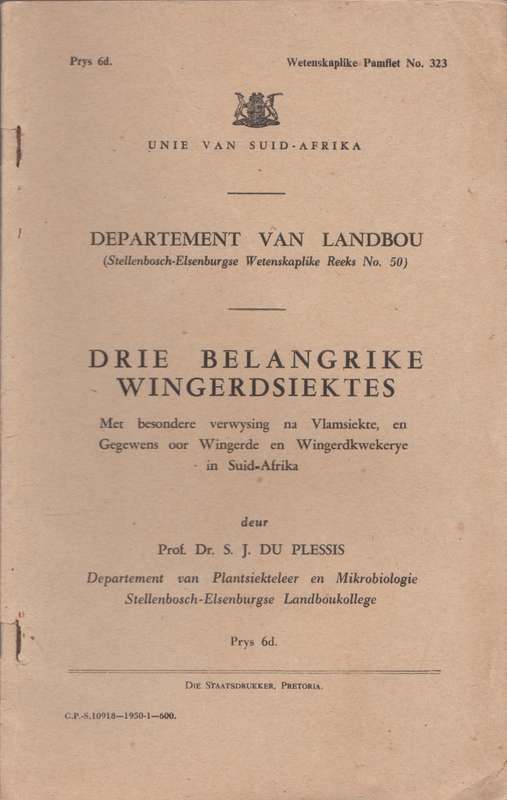 Prys 6d.

Wetenskaplike Pamflet No. 323

UNIE VAN SUID-AFRIKA

DEPARTEMENT VAN LANDBOU
(Stellenbosch-Elsenburgse Wetenskaplike Reeks No. 50)

DRIE BELANGRIKE WINGERDSIEKTES

Met besondere verwysing na Vlamsiekte, en Gegewens oor Wingerde en Wingerdkwekerye in Suid-Afrika

deur

Prof. Dr. S. J. DU PLESSIS

Departement van Plantsiekteleer en Mikrobiologie
Stellenbosch-Elsenburgse Landboukollege

Prys 6d.

DIE STAATSDRUKKER, PRETORIA.

G.P.-S.10918—1950-1—600.